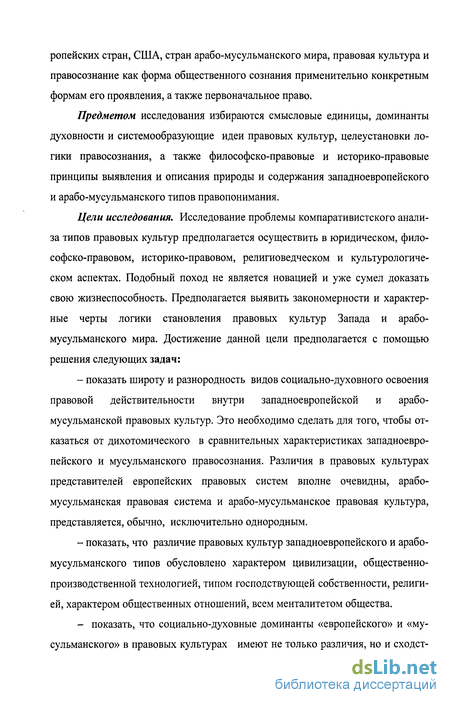 ропейских стран, США, стран арабо-мусульманского мира, правовая культура и правосознание как форма общественного сознания применительно конкретным формам его проявления, а также первоначальное право.

Предметом исследования избираются смысловые единицы, доминанты духовности и системообразующие идеи правовых культур, целеустановки логики правосознания, а также философско-правовые и историко-правовые принципы выявления и описания природы и содержания западноевропейского и арабо-мусульманского типов правопонимания.

Цели исследования. Исследование проблемы компаративистского анализа типов правовых культур предполагается осуществить в юридическом, философско-правовом, историко-правовом, религиоведческом и культурологическом аспектах. Подобный поход не является новацией и уже сумел доказать свою жизнеспособность. Предполагается выявить закономерности и характерные черты логики становления правовых культур Запада и арабо-мусульманского мира. Достижение данной цели предполагается с помощью решения следующих задач:

– показать широту и разнородность видов социально-духовного освоения правовой действительности внутри западноевропейской и арабо-мусульманской правовых культур. Это необходимо сделать для того, чтобы отказаться от дихотомического в сравнительных характеристиках западноевропейского и мусульманского правосознания. Различия в правовых культурах представителей европейских правовых систем вполне очевидны, арабо-мусульманская правовая система и арабо-мусульманское правовая культура, представляется, обычно, исключительно однородным.

– показать, что различие правовых культур западноевропейского и арабо-мусульманского типов обусловлено характером цивилизации, общественно-производственной технологией, типом господствующей собственности, религией, характером общественных отношений, всем менталитетом общества.

– показать, что социально-духовные доминанты «европейского» и «мусульманского» в правовых культурах имеют не только различия, но и сходст-

dsLib.net
библиотека диссертаций